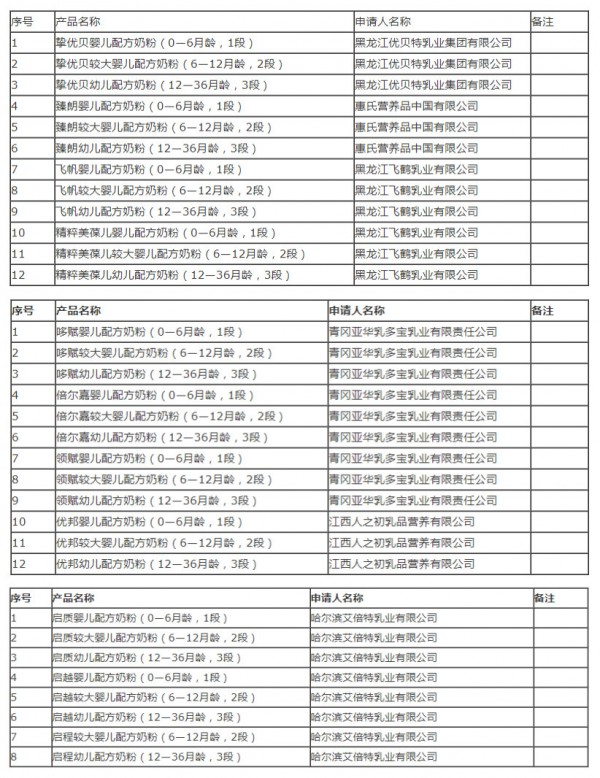 | 序号 | 产品名称 | 申请人名称 | 备注 |
|---|---|---|---|
| 1 | 挚优贝婴儿配方奶粉（0—6月龄，1段） | 黑龙江优贝特乳业集团有限公司 | |
| 2 | 挚优贝较大婴儿配方奶粉（6—12月龄，2段） | 黑龙江优贝特乳业集团有限公司 | |
| 3 | 挚优贝幼儿配方奶粉（12—36月龄，3段） | 黑龙江优贝特乳业集团有限公司 | |
| 4 | 臻朗婴儿配方奶粉（0—6月龄，1段） | 惠氏营养品中国有限公司 | |
| 5 | 臻朗较大婴儿配方奶粉（6—12月龄，2段） | 惠氏营养品中国有限公司 | |
| 6 | 臻朗幼儿配方奶粉（12—36月龄，3段） | 惠氏营养品中国有限公司 | |
| 7 | 飞帆婴儿配方奶粉（0—6月龄，1段） | 黑龙江飞鹤乳业有限公司 | |
| 8 | 飞帆较大婴儿配方奶粉（6—12月龄，2段） | 黑龙江飞鹤乳业有限公司 | |
| 9 | 飞帆幼儿配方奶粉（12—36月龄，3段） | 黑龙江飞鹤乳业有限公司 | |
| 10 | 精粹美葆儿婴儿配方奶粉（0—6月龄，1段） | 黑龙江飞鹤乳业有限公司 | |
| 11 | 精粹美葆儿较大婴儿配方奶粉（6—12月龄，2段） | 黑龙江飞鹤乳业有限公司 | |
| 12 | 精粹美葆儿幼儿配方奶粉（12—36月龄，3段） | 黑龙江飞鹤乳业有限公司 | |

| 序号 | 产品名称 | 申请人名称 | 备注 |
|---|---|---|---|
| 1 | 哆赋婴儿配方奶粉（0—6月龄，1段） | 青冈亚华乳多宝乳业有限责任公司 | |
| 2 | 哆赋较大婴儿配方奶粉（6—12月龄，2段） | 青冈亚华乳多宝乳业有限责任公司 | |
| 3 | 哆赋幼儿配方奶粉（12—36月龄，3段） | 青冈亚华乳多宝乳业有限责任公司 | |
| 4 | 倍尔嘉婴儿配方奶粉（0—6月龄，1段） | 青冈亚华乳多宝乳业有限责任公司 | |
| 5 | 倍尔嘉较大婴儿配方奶粉（6—12月龄，2段） | 青冈亚华乳多宝乳业有限责任公司 | |
| 6 | 倍尔嘉幼儿配方奶粉（12—36月龄，3段） | 青冈亚华乳多宝乳业有限责任公司 | |
| 7 | 领赋婴儿配方奶粉（0—6月龄，1段） | 青冈亚华乳多宝乳业有限责任公司 | |
| 8 | 领赋较大婴儿配方奶粉（6—12月龄，2段） | 青冈亚华乳多宝乳业有限责任公司 | |
| 9 | 领赋幼儿配方奶粉（12—36月龄，3段） | 青冈亚华乳多宝乳业有限责任公司 | |
| 10 | 优邦婴儿配方奶粉（0—6月龄，1段） | 江西人之初乳品营养有限公司 | |
| 11 | 优邦较大婴儿配方奶粉（6—12月龄，2段） | 江西人之初乳品营养有限公司 | |
| 12 | 优邦幼儿配方奶粉（12—36月龄，3段） | 江西人之初乳品营养有限公司 | |

| 序号 | 产品名称 | 申请人名称 | 备注 |
|---|---|---|---|
| 1 | 启质婴儿配方奶粉（0—6月龄，1段） | 哈尔滨艾倍特乳业有限公司 | |
| 2 | 启质较大婴儿配方奶粉（6—12月龄，2段） | 哈尔滨艾倍特乳业有限公司 | |
| 3 | 启质幼儿配方奶粉（12—36月龄，3段） | 哈尔滨艾倍特乳业有限公司 | |
| 4 | 启越婴儿配方奶粉（0—6月龄，1段） | 哈尔滨艾倍特乳业有限公司 | |
| 5 | 启越较大婴儿配方奶粉（6—12月龄，2段） | 哈尔滨艾倍特乳业有限公司 | |
| 6 | 启越幼儿配方奶粉（12—36月龄，3段） | 哈尔滨艾倍特乳业有限公司 | |
| 7 | 启程较大婴儿配方奶粉（6—12月龄，2段） | 哈尔滨艾倍特乳业有限公司 | |
| 8 | 启程幼儿配方奶粉（12—36月龄，3段） | 哈尔滨艾倍特乳业有限公司 | |